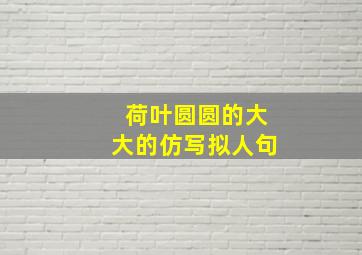 荷叶圆圆的大大的仿写拟人句